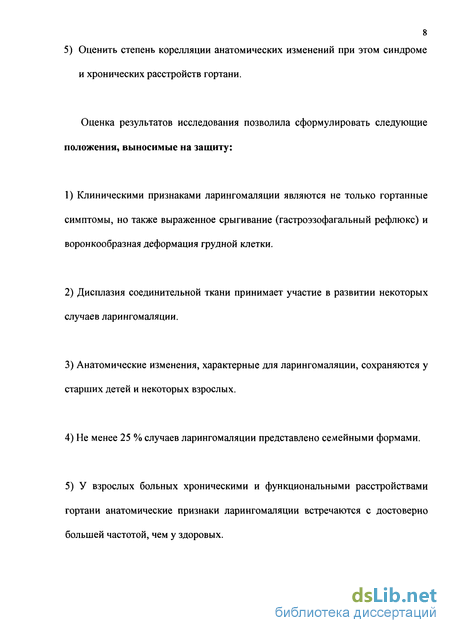 8

5) Оценить степень корелляции анатомических изменений при этом синдроме и хронических расстройств гортани.

Оценка результатов исследования позволила сформулировать следующие **положения, выносимые на защиту:**

1) Клиническими признаками ларингомаляции являются не только гортанные симптомы, но также выраженное срыгивание (гастроэзофагальный рефлюкс) и воронкообразная деформация грудной клетки.

2) Дисплазия соединительной ткани принимает участие в развитии некоторых случаев ларингомаляции.

3) Анатомические изменения, характерные для ларингомаляции, сохраняются у старших детей и некоторых взрослых.

4) Не менее 25 % случаев ларингомаляции представлено семейными формами.

5) У взрослых больных хроническими и функциональными расстройствами гортани анатомические признаки ларингомаляции встречаются с достоверно большей частотой, чем у здоровых.

dsLib.net
библиотека диссертаций